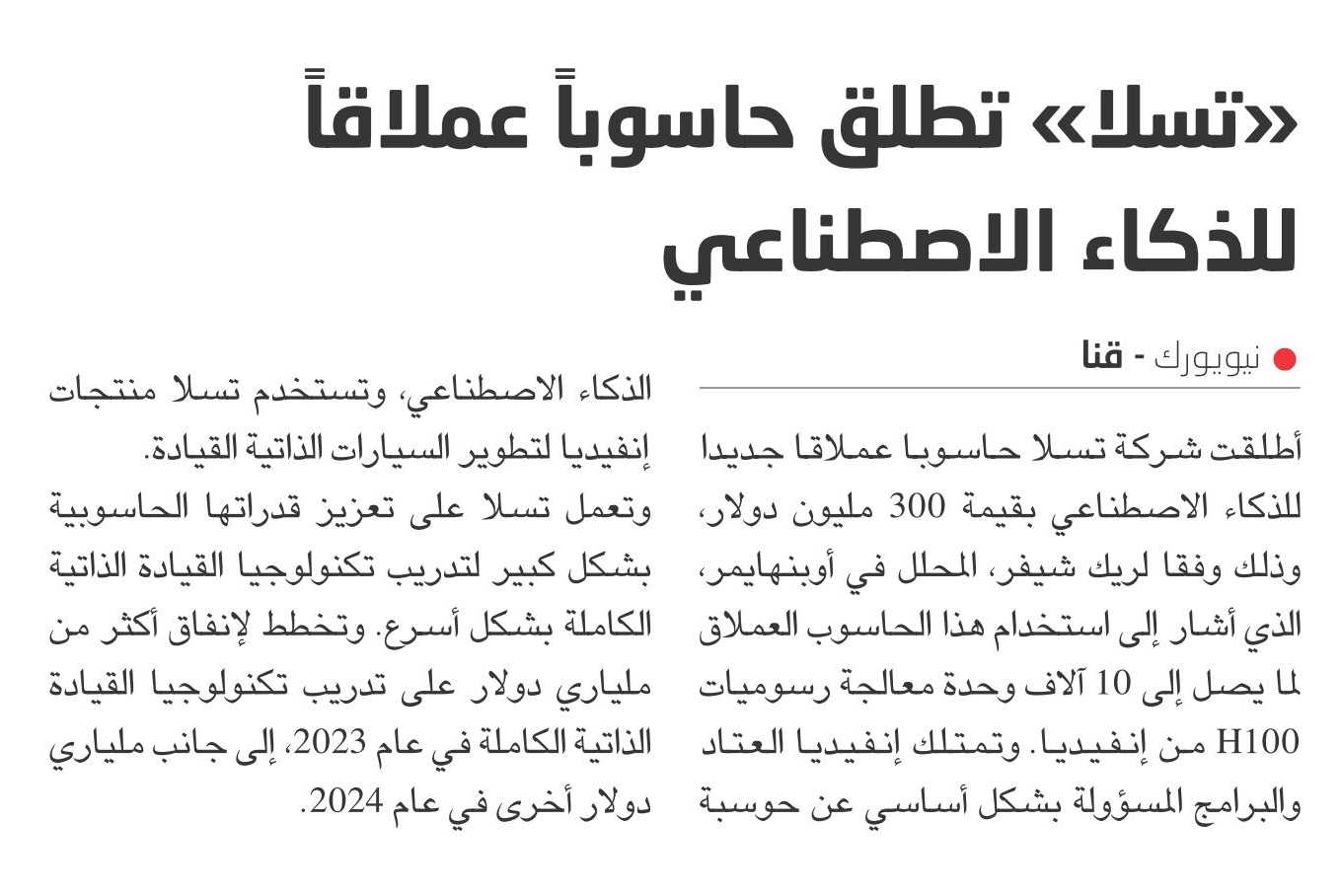 «تسلا» تطلق حاسوباً عملاقاً للذكاء الاصطناعي

نيويورك - قنا

أطلقت شركة تسلا حاسوبا عملاقا جديدا للذكاء الاصطناعي بقيمة 300 مليون دولار، وذلك وفقا لريك شيفر، المحلل في أوبنهايمر، الذي أشار إلى استخدام هذا الحاسوب العملاق لما يصل إلى 10 آلاف وحدة معالجة رسوميات H100 من إنفيديا. وتمتلك إنفيديا العتاد والبرامج المسؤولة بشكل أساسي عن حوسبة الذكاء الاصطناعي، وتستخدم تسلا منتجات إنفيديا لتطوير السيارات الذاتية القيادة.

وتعمل تسلا على تعزيز قدراتها الحاسوبية بشكل كبير لتدريب تكنولوجيا القيادة الذاتية الكاملة بشكل أسرع. وتخطط لإنفاق أكثر من ملياري دولار على تدريب تكنولوجيا القيادة الذاتية الكاملة في عام 2023، إلى جانب ملياري دولار أخرى في عام 2024.